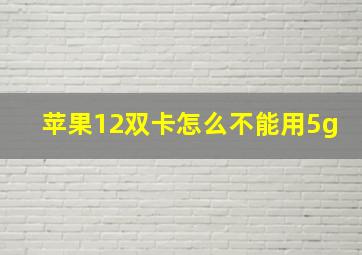 苹果12双卡怎么不能用5g